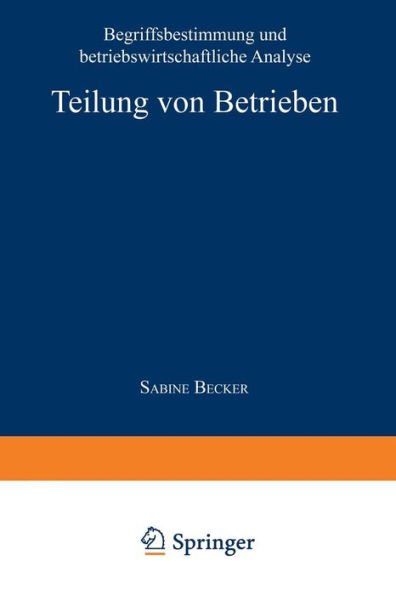 Begriffsbestimmung und betriebswirtschaftliche Analyse

Teilung von Betrieben

Sabine Becker

Springer